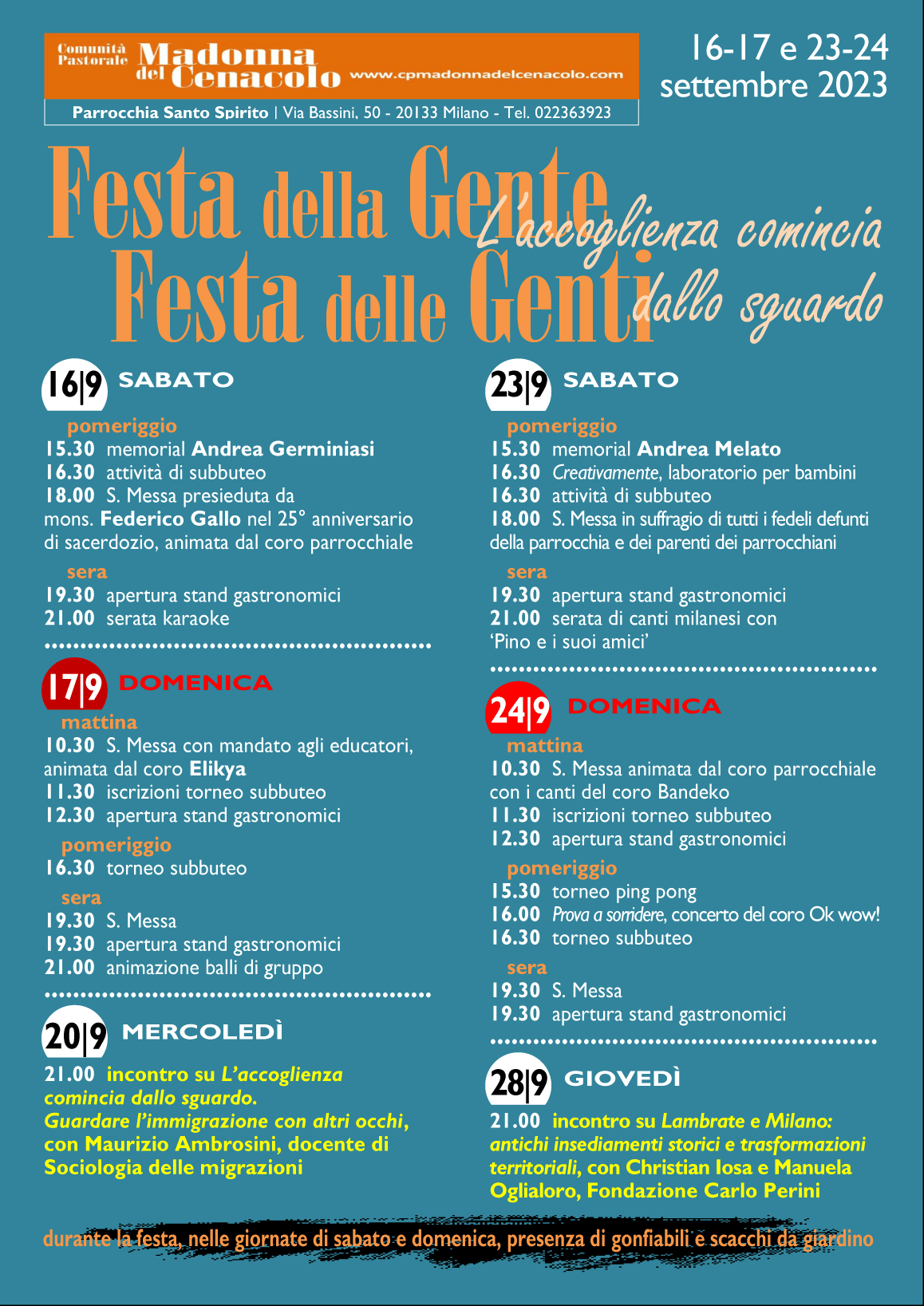 Comunità Pastorale Madonna del Cenacolo www.cpmadonnadelcenacolo.com

Parrocchia Santo Spirito | Via Bassini, 50 - 20133 Milano - Tel. 022363923

16-17 e 23-24 settembre 2023

Festa della Gente
Festa delle Genti

L'accoglienza comincia dallo sguardo

16|9 SABATO

pomeriggio
15.30 memorial Andrea Germiniasi
16.30 attività di subbuteo
18.00 S. Messa presieduta da mons. Federico Gallo nel 25° anniversario di sacerdozio, animata dal coro parrocchiale

sera
19.30 apertura stand gastronomici
21.00 serata karaoke

17|9 DOMENICA

mattina
10.30 S. Messa con mandato agli educatori, animata dal coro Elikya
11.30 iscrizioni torneo subbuteo
12.30 apertura stand gastronomici

pomeriggio
16.30 torneo subbuteo

sera
19.30 S. Messa
19.30 apertura stand gastronomici
21.00 animazione balli di gruppo

20|9 MERCOLEDÌ

21.00 incontro su L'accoglienza comincia dallo sguardo. Guardare l'immigrazione con altri occhi, con Maurizio Ambrosini, docente di Sociologia delle migrazioni

23|9 SABATO

pomeriggio
15.30 memorial Andrea Melato
16.30 Creativamente, laboratorio per bambini
16.30 attività di subbuteo
18.00 S. Messa in suffragio di tutti i fedeli defunti della parrocchia e dei parenti dei parrocchiani

sera
19.30 apertura stand gastronomici
21.00 serata di canti milanesi con 'Pino e i suoi amici'

24|9 DOMENICA

mattina
10.30 S. Messa animata dal coro parrocchiale con i canti del coro Bandeko
11.30 iscrizioni torneo subbuteo
12.30 apertura stand gastronomici

pomeriggio
15.30 torneo ping pong
16.00 Prova a sorridere, concerto del coro Ok wow!
16.30 torneo subbuteo

sera
19.30 S. Messa
19.30 apertura stand gastronomici

28|9 GIOVEDÌ

21.00 incontro su Lambrate e Milano: antichi insediamenti storici e trasformazioni territoriali, con Christian Iosa e Manuela Oglialoro, Fondazione Carlo Perini

durante la festa, nelle giornate di sabato e domenica, presenza di gonfiabili e scacchi da giardino